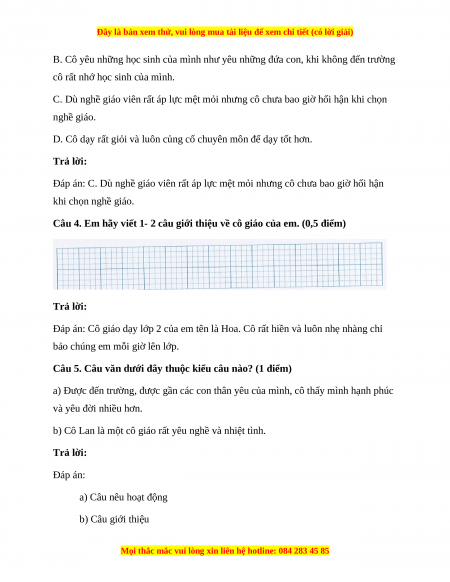 Đây là bản xem thử, vui lòng mua tài liệu để xem chi tiết (có lời giải)

B. Cô yêu những học sinh của mình như yêu những đứa con, khi không đến trường cô rất nhớ học sinh của mình.

C. Dù nghề giáo viên rất áp lực mệt mỏi nhưng cô chưa bao giờ hối hận khi chọn nghề giáo.

D. Cô dạy rất giỏi và luôn củng cố chuyên môn để dạy tốt hơn.

Trả lời:

Đáp án: C. Dù nghề giáo viên rất áp lực mệt mỏi nhưng cô chưa bao giờ hối hận khi chọn nghề giáo.

Câu 4. Em hãy viết 1- 2 câu giới thiệu về cô giáo của em. (0,5 điểm)

Trả lời:

Đáp án: Cô giáo dạy lớp 2 của em tên là Hoa. Cô rất hiền và luôn nhẹ nhàng chỉ bảo chúng em mỗi giờ lên lớp.

Câu 5. Câu văn dưới đây thuộc kiểu câu nào? (1 điểm)

a) Được đến trường, được gần các con thân yêu của mình, cô thấy mình hạnh phúc và yêu đời nhiều hơn.

b) Cô Lan là một cô giáo rất yêu nghề và nhiệt tình.

Trả lời:

Đáp án:

a) Câu nêu hoạt động

b) Câu giới thiệu

Mọi thắc mắc vui lòng xin liên hệ hotline: 084 283 45 85